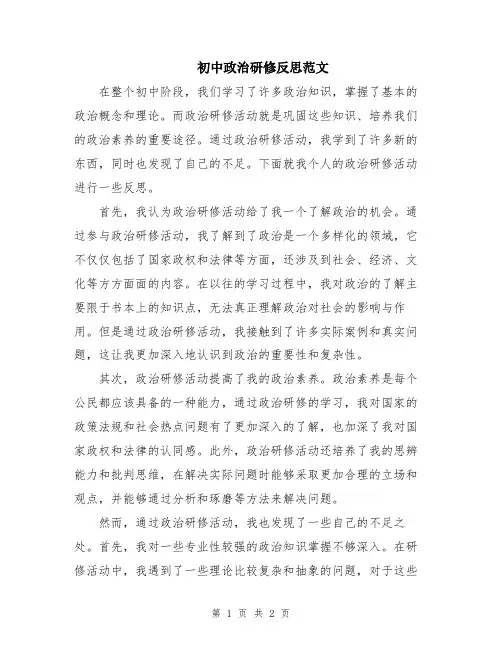 初中政治研修反思范文

在整个初中阶段，我们学习了许多政治知识，掌握了基本的政治概念和理论。而政治研修活动就是巩固这些知识、培养我们的政治素养的重要途径。通过政治研修活动，我学到了许多新的东西，同时也发现了自己的不足。下面就我个人的政治研修活动进行一些反思。

首先，我认为政治研修活动给了我一个了解政治的机会。通过参与政治研修活动，我了解到了政治是一个多样化的领域，它不仅仅包括了国家政权和法律等方面，还涉及到社会、经济、文化等方方面面的内容。在以往的学习过程中，我对政治的了解主要限于书本上的知识点，无法真正理解政治对社会的影响与作用。但是通过政治研修活动，我接触到了许多实际案例和真实问题，这让我更加深入地认识到政治的重要性和复杂性。

其次，政治研修活动提高了我的政治素养。政治素养是每个公民都应该具备的一种能力，通过政治研修的学习，我对国家的政策法规和社会热点问题有了更加深入的了解，也加深了我对国家政权和法律的认同感。此外，政治研修活动还培养了我的思辨能力和批判思维，在解决实际问题时能够采取更加合理的立场和观点，并能够通过分析和琢磨等方法来解决问题。

然而，通过政治研修活动，我也发现了一些自己的不足之处。首先，我对一些专业性较强的政治知识掌握不够深入。在研修活动中，我遇到了一些理论比较复杂和抽象的问题，对于这些

第 1 页 共 2 页